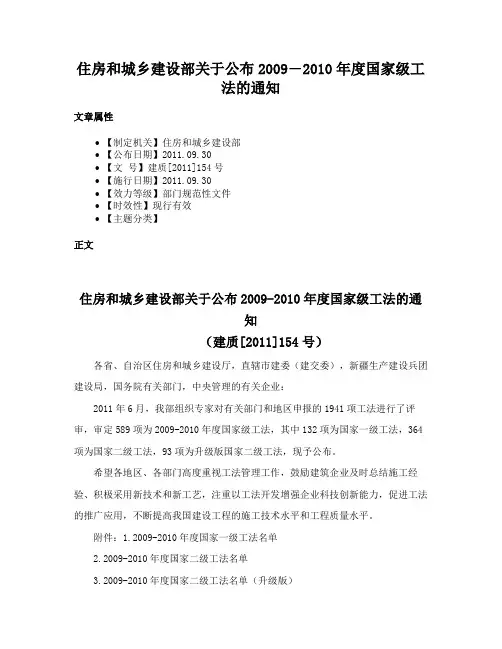 住房和城乡建设部关于公布 2009－2010 年度国家级工法的通知

文章属性

• 【制定机关】住房和城乡建设部
• 【公布日期】2011.09.30
• 【文　号】建质[2011]154 号
• 【施行日期】2011.09.30
• 【效力等级】部门规范性文件
• 【时效性】现行有效
• 【主题分类】

正文

住房和城乡建设部关于公布 2009-2010 年度国家级工法的通知
（建质[2011]154 号）

各省、自治区住房和城乡建设厅，直辖市建委（建交委），新疆生产建设兵团建设局，国务院有关部门，中央管理的有关企业：

2011 年 6 月，我部组织专家对有关部门和地区申报的 1941 项工法进行了评审，审定 589 项为 2009-2010 年度国家级工法，其中 132 项为国家一级工法，364 项为国家二级工法，93 项为升级版国家二级工法，现予公布。

希望各地区、各部门高度重视工法管理工作，鼓励建筑企业及时总结施工经验、积极采用新技术和新工艺，注重以工法开发增强企业科技创新能力，促进工法的推广应用，不断提高我国建设工程的施工技术水平和工程质量水平。

附件：1.2009-2010 年度国家一级工法名单

2.2009-2010 年度国家二级工法名单

3.2009-2010 年度国家二级工法名单（升级版）